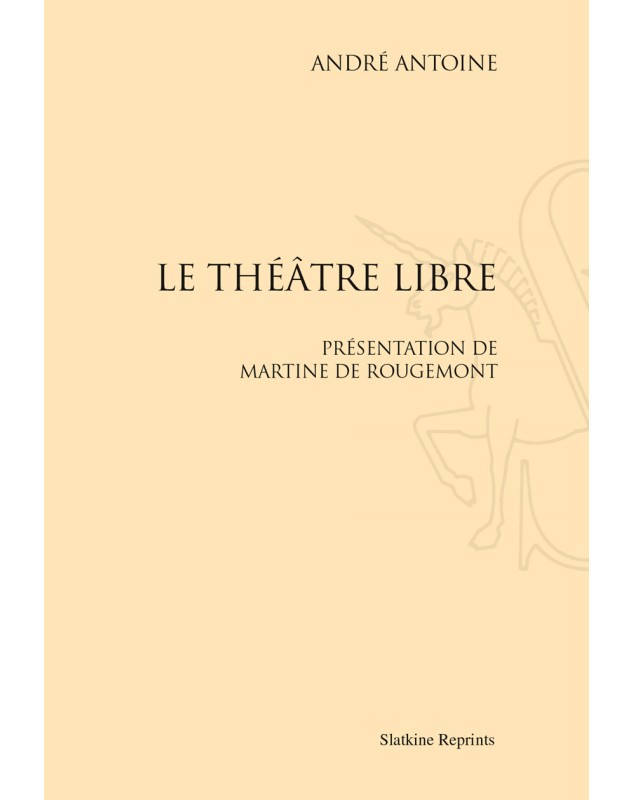 ANDRÉ ANTOINE

LE THÉÂTRE LIBRE

PRÉSENTATION DE
MARTINE DE ROUGEMONT

Slatkine Reprints